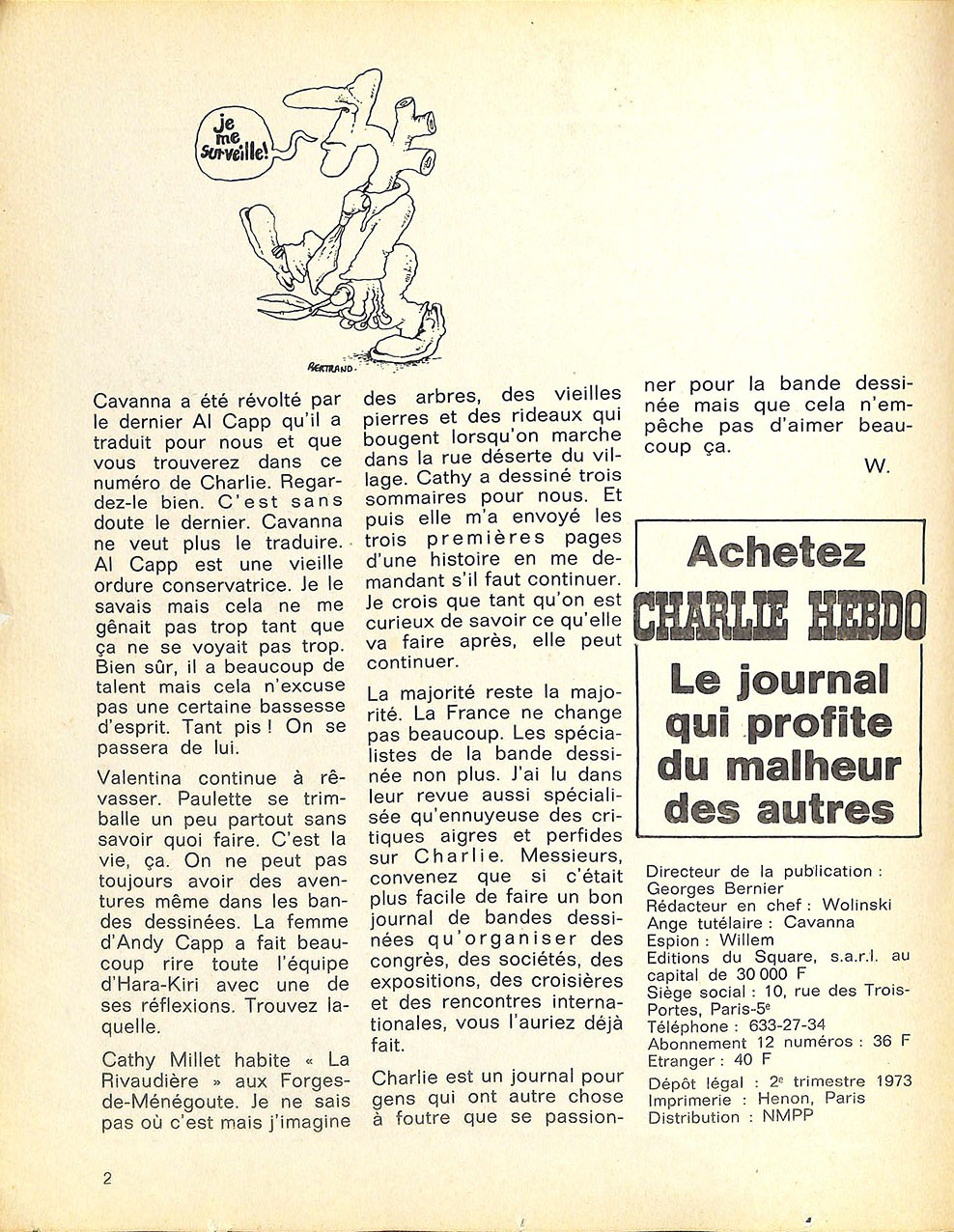 je me surveille!

BERTRAND.

Cavanna a été révolté par le dernier Al Capp qu'il a traduit pour nous et que vous trouverez dans ce numéro de Charlie. Regardez-le bien. C'est sans doute le dernier. Cavanna ne veut plus le traduire. Al Capp est une vieille ordure conservatrice. Je le savais mais cela ne me gênait pas trop tant que ça ne se voyait pas trop. Bien sûr, il a beaucoup de talent mais cela n'excuse pas une certaine bassesse d'esprit. Tant pis ! On se passera de lui.

Valentina continue à rêvasser. Paulette se trimballe un peu partout sans savoir quoi faire. C'est la vie, ça. On ne peut pas toujours avoir des aventures même dans les bandes dessinées. La femme d'Andy Capp a fait beaucoup rire toute l'équipe d'Hara-Kiri avec une de ses réflexions. Trouvez laquelle.

Cathy Millet habite « La Rivaudière » aux Forges-de-Ménégoute. Je ne sais pas où c'est mais j'imagine des arbres, des vieilles pierres et des rideaux qui bougent lorsqu'on marche dans la rue déserte du village. Cathy a dessiné trois sommaires pour nous. Et puis elle m'a envoyé les trois premières pages d'une histoire en me demandant s'il faut continuer. Je crois que tant qu'on est curieux de savoir ce qu'elle va faire après, elle peut continuer.

La majorité reste la majorité. La France ne change pas beaucoup. Les spécialistes de la bande dessinée non plus. J'ai lu dans leur revue aussi spécialisée qu'ennuyeuse des critiques aigres et perfides sur Charlie. Messieurs, convenez que si c'était plus facile de faire un bon journal de bandes dessinées qu'organiser des congrès, des sociétés, des expositions, des croisières et des rencontres internationales, vous l'auriez déjà fait.

Charlie est un journal pour gens qui ont autre chose à foutre que se passionner pour la bande dessinée mais que cela n'empêche pas d'aimer beaucoup ça.

W.

Achetez
CHARLIE HEBDO
Le journal qui profite du malheur des autres

Directeur de la publication : Georges Bernier
Rédacteur en chef : Wolinski
Ange tutélaire : Cavanna
Espion : Willem
Editions du Square, s.a.r.l. au capital de 30 000 F
Siège social : 10, rue des Trois-Portes, Paris-5e
Téléphone : 633-27-34
Abonnement 12 numéros : 36 F
Etranger : 40 F
Dépôt légal : 2e trimestre 1973
Imprimerie : Henon, Paris
Distribution : NMPP

2